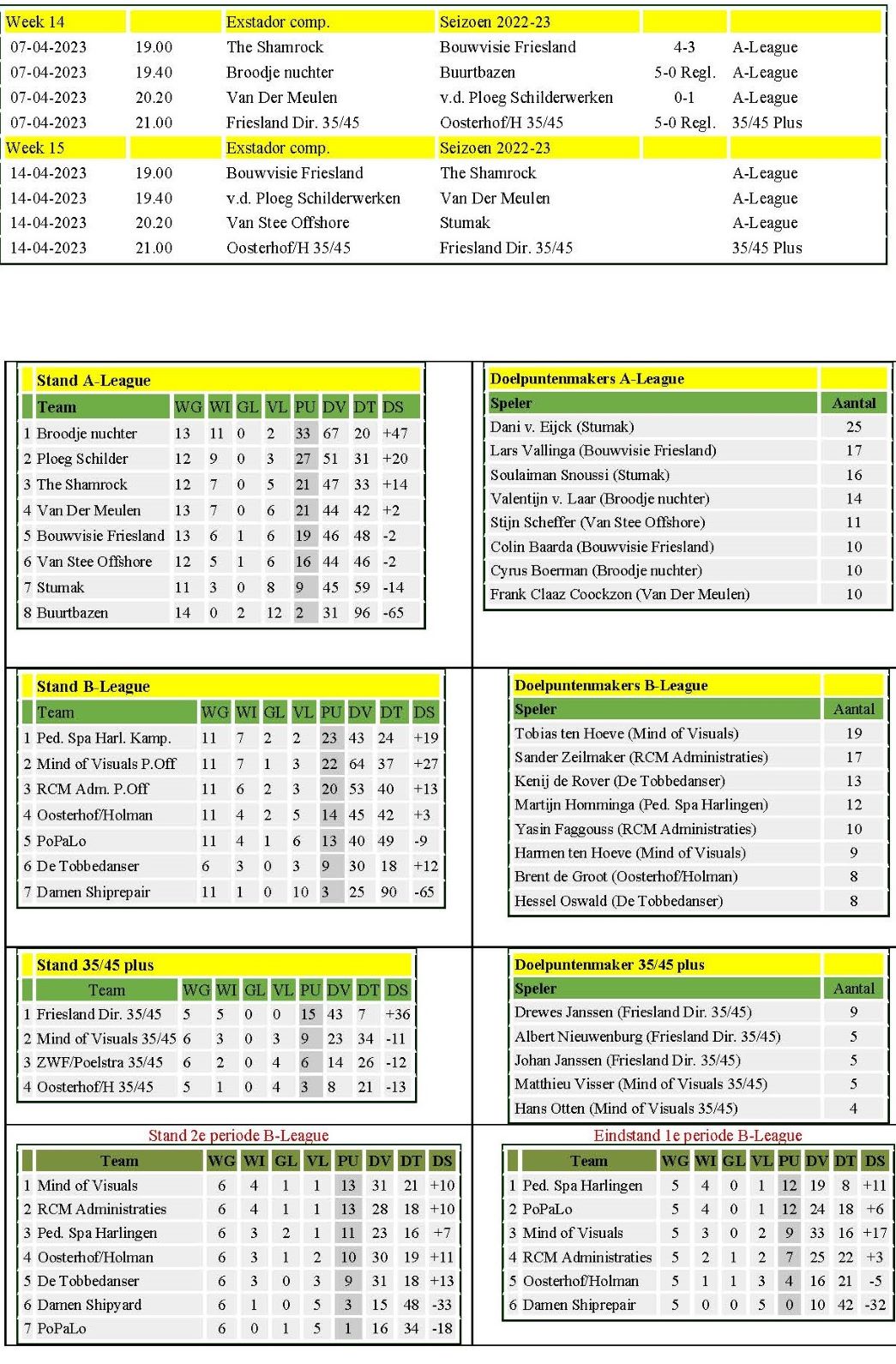 | Week 14 | | Exstador comp. | Seizoen 2022-23 | | |
|---|---|---|---|---|---|
| 07-04-2023 | 19.00 | The Shamrock | Bouwvisie Friesland | 4-3 | A-League |
| 07-04-2023 | 19.40 | Broodje nuchter | Buurtbazen | 5-0 Regl. | A-League |
| 07-04-2023 | 20.20 | Van Der Meulen | v.d. Ploeg Schilderwerken | 0-1 | A-League |
| 07-04-2023 | 21.00 | Friesland Dir. 35/45 | Oosterhof/H 35/45 | 5-0 Regl. | 35/45 Plus |
| Week 15 | | Exstador comp. | Seizoen 2022-23 | | |
| 14-04-2023 | 19.00 | Bouwvisie Friesland | The Shamrock | | A-League |
| 14-04-2023 | 19.40 | v.d. Ploeg Schilderwerken | Van Der Meulen | | A-League |
| 14-04-2023 | 20.20 | Van Stee Offshore | Stumak | | A-League |
| 14-04-2023 | 21.00 | Oosterhof/H 35/45 | Friesland Dir. 35/45 | | 35/45 Plus |

Stand A-League

| | Team | WG | WI | GL | VL | PU | DV | DT | DS |
|---|---|---|---|---|---|---|---|---|---|
| 1 | Broodje nuchter | 13 | 11 | 0 | 2 | 33 | 67 | 20 | +47 |
| 2 | Ploeg Schilder | 12 | 9 | 0 | 3 | 27 | 51 | 31 | +20 |
| 3 | The Shamrock | 12 | 7 | 0 | 5 | 21 | 47 | 33 | +14 |
| 4 | Van Der Meulen | 13 | 7 | 0 | 6 | 21 | 44 | 42 | +2 |
| 5 | Bouwvisie Friesland | 13 | 6 | 1 | 6 | 19 | 46 | 48 | -2 |
| 6 | Van Stee Offshore | 12 | 5 | 1 | 6 | 16 | 44 | 46 | -2 |
| 7 | Stumak | 11 | 3 | 0 | 8 | 9 | 45 | 59 | -14 |
| 8 | Buurtbazen | 14 | 0 | 2 | 12 | 2 | 31 | 96 | -65 |

Doelpuntenmakers A-League

| Speler | Aantal |
|---|---|
| Dani v. Eijck (Stumak) | 25 |
| Lars Vallinga (Bouwvisie Friesland) | 17 |
| Soulaiman Snoussi (Stumak) | 16 |
| Valentijn v. Laar (Broodje nuchter) | 14 |
| Stijn Scheffer (Van Stee Offshore) | 11 |
| Colin Baarda (Bouwvisie Friesland) | 10 |
| Cyrus Boerman (Broodje nuchter) | 10 |
| Frank Claaz Coockzon (Van Der Meulen) | 10 |

Stand B-League

| | Team | WG | WI | GL | VL | PU | DV | DT | DS |
|---|---|---|---|---|---|---|---|---|---|
| 1 | Ped. Spa Harl. Kamp. | 11 | 7 | 2 | 2 | 23 | 43 | 24 | +19 |
| 2 | Mind of Visuals P.Off | 11 | 7 | 1 | 3 | 22 | 64 | 37 | +27 |
| 3 | RCM Adm. P.Off | 11 | 6 | 2 | 3 | 20 | 53 | 40 | +13 |
| 4 | Oosterhof/Holman | 11 | 4 | 2 | 5 | 14 | 45 | 42 | +3 |
| 5 | PoPaLo | 11 | 4 | 1 | 6 | 13 | 40 | 49 | -9 |
| 6 | De Tobbedanser | 6 | 3 | 0 | 3 | 9 | 30 | 18 | +12 |
| 7 | Damen Shiprepair | 11 | 1 | 0 | 10 | 3 | 25 | 90 | -65 |

Doelpuntenmakers B-League

| Speler | Aantal |
|---|---|
| Tobias ten Hoeve (Mind of Visuals) | 19 |
| Sander Zeilmaker (RCM Administraties) | 17 |
| Kenij de Rover (De Tobbedanser) | 13 |
| Martijn Homminga (Ped. Spa Harlingen) | 12 |
| Yasin Faggouss (RCM Administraties) | 10 |
| Harmen ten Hoeve (Mind of Visuals) | 9 |
| Brent de Groot (Oosterhof/Holman) | 8 |
| Hessel Oswald (De Tobbedanser) | 8 |

Stand 35/45 plus

| | Team | WG | WI | GL | VL | PU | DV | DT | DS |
|---|---|---|---|---|---|---|---|---|---|
| 1 | Friesland Dir. 35/45 | 5 | 5 | 0 | 0 | 15 | 43 | 7 | +36 |
| 2 | Mind of Visuals 35/45 | 6 | 3 | 0 | 3 | 9 | 23 | 34 | -11 |
| 3 | ZWF/Poelstra 35/45 | 6 | 2 | 0 | 4 | 6 | 14 | 26 | -12 |
| 4 | Oosterhof/H 35/45 | 5 | 1 | 0 | 4 | 3 | 8 | 21 | -13 |

Doelpuntenmaker 35/45 plus

| Speler | Aantal |
|---|---|
| Drewes Janssen (Friesland Dir. 35/45) | 9 |
| Albert Nieuwenburg (Friesland Dir. 35/45) | 5 |
| Johan Janssen (Friesland Dir. 35/45) | 5 |
| Matthieu Visser (Mind of Visuals 35/45) | 5 |
| Hans Otten (Mind of Visuals 35/45) | 4 |

Stand 2e periode B-League

| | Team | WG | WI | GL | VL | PU | DV | DT | DS |
|---|---|---|---|---|---|---|---|---|---|
| 1 | Mind of Visuals | 6 | 4 | 1 | 1 | 13 | 31 | 21 | +10 |
| 2 | RCM Administraties | 6 | 4 | 1 | 1 | 13 | 28 | 18 | +10 |
| 3 | Ped. Spa Harlingen | 6 | 3 | 2 | 1 | 11 | 23 | 16 | +7 |
| 4 | Oosterhof/Holman | 6 | 3 | 1 | 2 | 10 | 30 | 19 | +11 |
| 5 | De Tobbedanser | 6 | 3 | 0 | 3 | 9 | 31 | 18 | +13 |
| 6 | Damen Shipyard | 6 | 1 | 0 | 5 | 3 | 15 | 48 | -33 |
| 7 | PoPaLo | 6 | 0 | 1 | 5 | 1 | 16 | 34 | -18 |

Eindstand 1e periode B-League

| | Team | WG | WI | GL | VL | PU | DV | DT | DS |
|---|---|---|---|---|---|---|---|---|---|
| 1 | Ped. Spa Harlingen | 5 | 4 | 0 | 1 | 12 | 19 | 8 | +11 |
| 2 | PoPaLo | 5 | 4 | 0 | 1 | 12 | 24 | 18 | +6 |
| 3 | Mind of Visuals | 5 | 3 | 0 | 2 | 9 | 33 | 16 | +17 |
| 4 | RCM Administraties | 5 | 2 | 1 | 2 | 7 | 25 | 22 | +3 |
| 5 | Oosterhof/Holman | 5 | 1 | 1 | 3 | 4 | 16 | 21 | -5 |
| 6 | Damen Shiprepair | 5 | 0 | 0 | 5 | 0 | 10 | 42 | -32 |